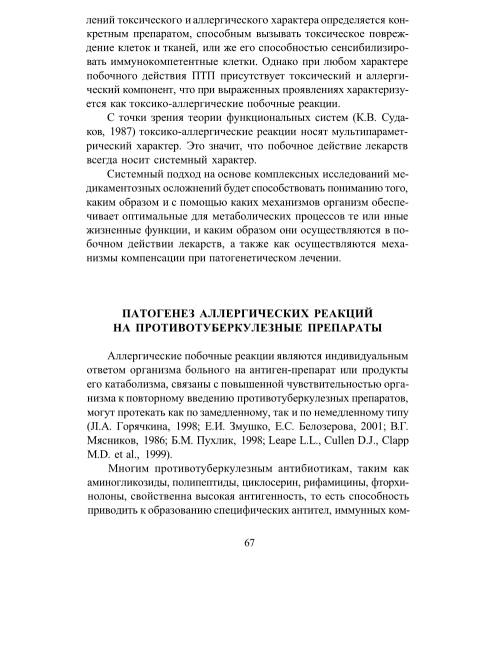 лений токсического и аллергического характера определяется конкретным препаратом, способным вызывать токсическое повреждение клеток и тканей, или же его способностью сенсибилизировать иммунокомпетентные клетки. Однако при любом характере побочного действия ПТП присутствует токсический и аллергический компонент, что при выраженных проявлениях характеризуется как токсико-аллергические побочные реакции.

С точки зрения теории функциональных систем (К.В. Судаков, 1987) токсико-аллергические реакции носят мультипараметрический характер. Это значит, что побочное действие лекарств всегда носит системный характер.

Системный подход на основе комплексных исследований медикаментозных осложнений будет способствовать пониманию того, каким образом и с помощью каких механизмов организм обеспечивает оптимальные для метаболических процессов те или иные жизненные функции, и каким образом они осуществляются в побочном действии лекарств, а также как осуществляются механизмы компенсации при патогенетическом лечении.

ПАТОГЕНЕЗ АЛЛЕРГИЧЕСКИХ РЕАКЦИЙ НА ПРОТИВОТУБЕРКУЛЕЗНЫЕ ПРЕПАРАТЫ

Аллергические побочные реакции являются индивидуальным ответом организма больного на антиген-препарат или продукты его катаболизма, связаны с повышенной чувствительностью организма к повторному введению противотуберкулезных препаратов, могут протекать как по замедленному, так и по немедленному типу (Л.А. Горячкина, 1998; Е.И. Змушко, Е.С. Белозерова, 2001; В.Г. Мясников, 1986; Б.М. Пухлик, 1998; Leape L.L., Cullen D.J., Clapp M.D. et al., 1999).

Многим противотуберкулезным антибиотикам, таким как аминогликозиды, полипептиды, циклосерин, рифамицины, фторхинолоны, свойственна высокая антигенность, то есть способность приводить к образованию специфических антител, иммунных ком-

67